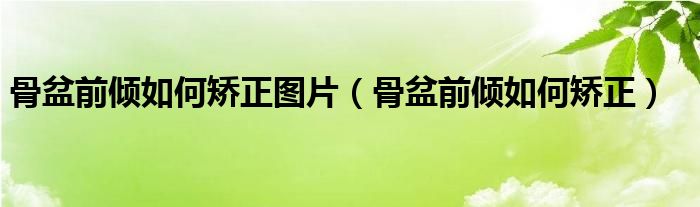 骨盆前倾如何矫正图片（骨盆前倾如何矫正）